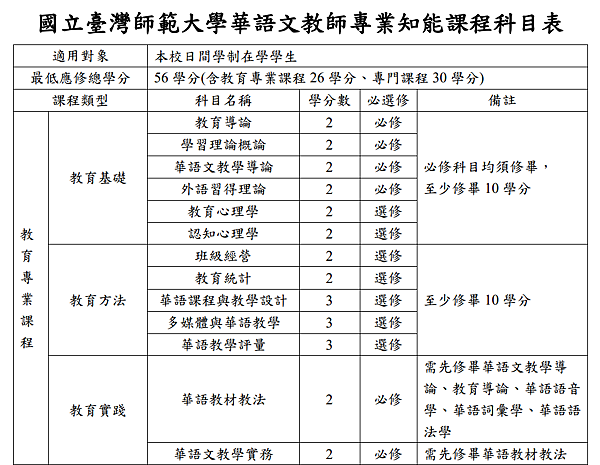 國立臺灣師範大學華語文教師專業知能課程科目表

| 適用對象 | | 本校日間學制在學學生 | | | |
|---|---|---|---|---|---|
| 最低應修總學分 | | 56 學分(含教育專業課程 26 學分、專門課程 30 學分) | | | |
| 課程類型 | | 科目名稱 | 學分數 | 必選修 | 備註 |
| 教育專業課程 | 教育基礎 | 教育導論 | 2 | 必修 | 必修科目均須修畢，至少修畢 10 學分 |
| | | 學習理論概論 | 2 | 必修 | |
| | | 華語文教學導論 | 2 | 必修 | |
| | | 外語習得理論 | 2 | 必修 | |
| | | 教育心理學 | 2 | 選修 | |
| | | 認知心理學 | 2 | 選修 | |
| | 教育方法 | 班級經營 | 2 | 選修 | 至少修畢 10 學分 |
| | | 教育統計 | 2 | 選修 | |
| | | 華語課程與教學設計 | 3 | 選修 | |
| | | 多媒體與華語教學 | 3 | 選修 | |
| | | 華語教學評量 | 3 | 選修 | |
| | 教育實踐 | 華語教材教法 | 2 | 必修 | 需先修畢華語文教學導論、教育導論、華語語音學、華語詞彙學、華語語法學 |
| | | 華語文教學實務 | 2 | 必修 | 需先修畢華語教材教法 |